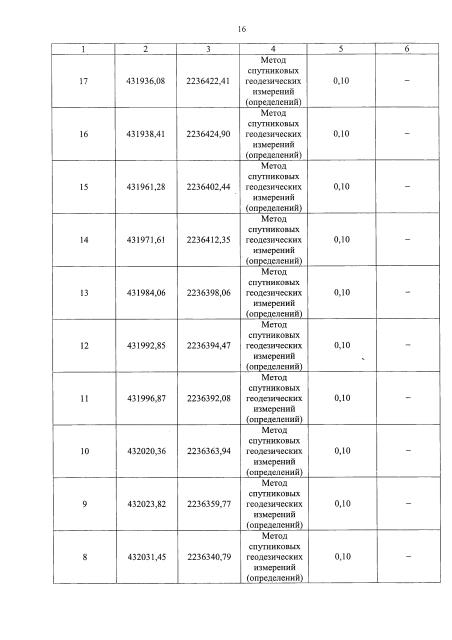 16

| 1 | 2 | 3 | 4 | 5 | 6 |
|---|---|---|---|---|---|
| 17 | 431936,08 | 2236422,41 | Метод спутниковых геодезических измерений (определений) | 0,10 | – |
| 16 | 431938,41 | 2236424,90 | Метод спутниковых геодезических измерений (определений) | 0,10 | – |
| 15 | 431961,28 | 2236402,44 | Метод спутниковых геодезических измерений (определений) | 0,10 | – |
| 14 | 431971,61 | 2236412,35 | Метод спутниковых геодезических измерений (определений) | 0,10 | – |
| 13 | 431984,06 | 2236398,06 | Метод спутниковых геодезических измерений (определений) | 0,10 | – |
| 12 | 431992,85 | 2236394,47 | Метод спутниковых геодезических измерений (определений) | 0,10 | – |
| 11 | 431996,87 | 2236392,08 | Метод спутниковых геодезических измерений (определений) | 0,10 | – |
| 10 | 432020,36 | 2236363,94 | Метод спутниковых геодезических измерений (определений) | 0,10 | – |
| 9 | 432023,82 | 2236359,77 | Метод спутниковых геодезических измерений (определений) | 0,10 | – |
| 8 | 432031,45 | 2236340,79 | Метод спутниковых геодезических измерений (определений) | 0,10 | – |